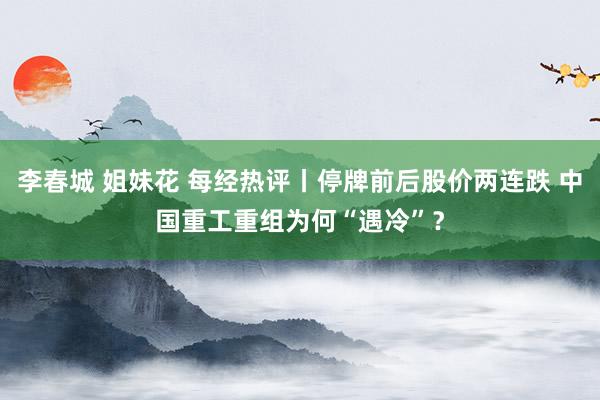 李春城 姐妹花 每经热评丨停牌前后股价两连跌 中国重工重组为何“遇冷”？